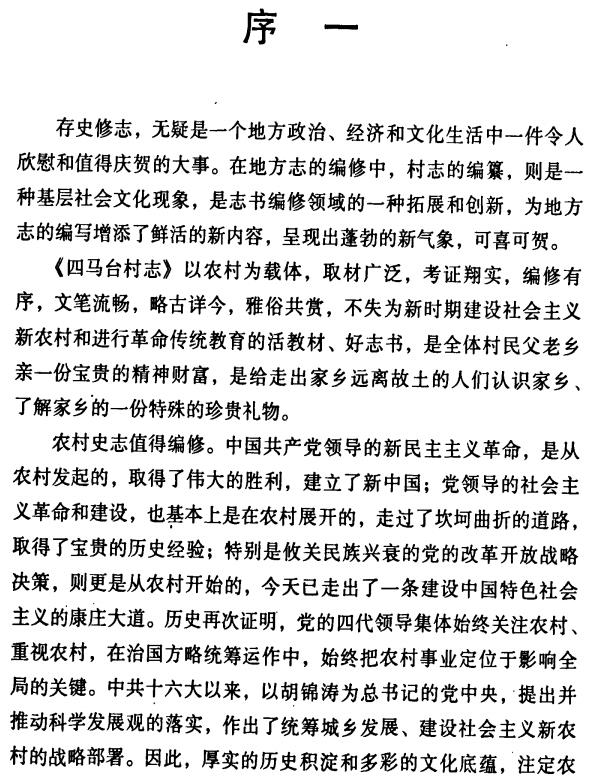 序　一

存史修志，无疑是一个地方政治、经济和文化生活中一件令人欣慰和值得庆贺的大事。在地方志的编修中，村志的编纂，则是一种基层社会文化现象，是志书编修领域的一种拓展和创新，为地方志的编写增添了鲜活的新内容，呈现出蓬勃的新气象，可喜可贺。

《四马台村志》以农村为载体，取材广泛，考证翔实，编修有序，文笔流畅，略古详今，雅俗共赏，不失为新时期建设社会主义新农村和进行革命传统教育的活教材、好志书，是全体村民父老乡亲一份宝贵的精神财富，是给走出家乡远离故土的人们认识家乡、了解家乡的一份特殊的珍贵礼物。

农村史志值得编修。中国共产党领导的新民主主义革命，是从农村发起的，取得了伟大的胜利，建立了新中国；党领导的社会主义革命和建设，也基本上是在农村展开的，走过了坎坷曲折的道路，取得了宝贵的历史经验；特别是攸关民族兴衰的党的改革开放战略决策，则更是从农村开始的，今天已走出了一条建设中国特色社会主义的康庄大道。历史再次证明，党的四代领导集体始终关注农村、重视农村，在治国方略统筹运作中，始终把农村事业定位于影响全局的关键。中共十六大以来，以胡锦涛为总书记的党中央，提出并推动科学发展观的落实，作出了统筹城乡发展、建设社会主义新农村的战略部署。因此，厚实的历史积淀和多彩的文化底蕴，注定农